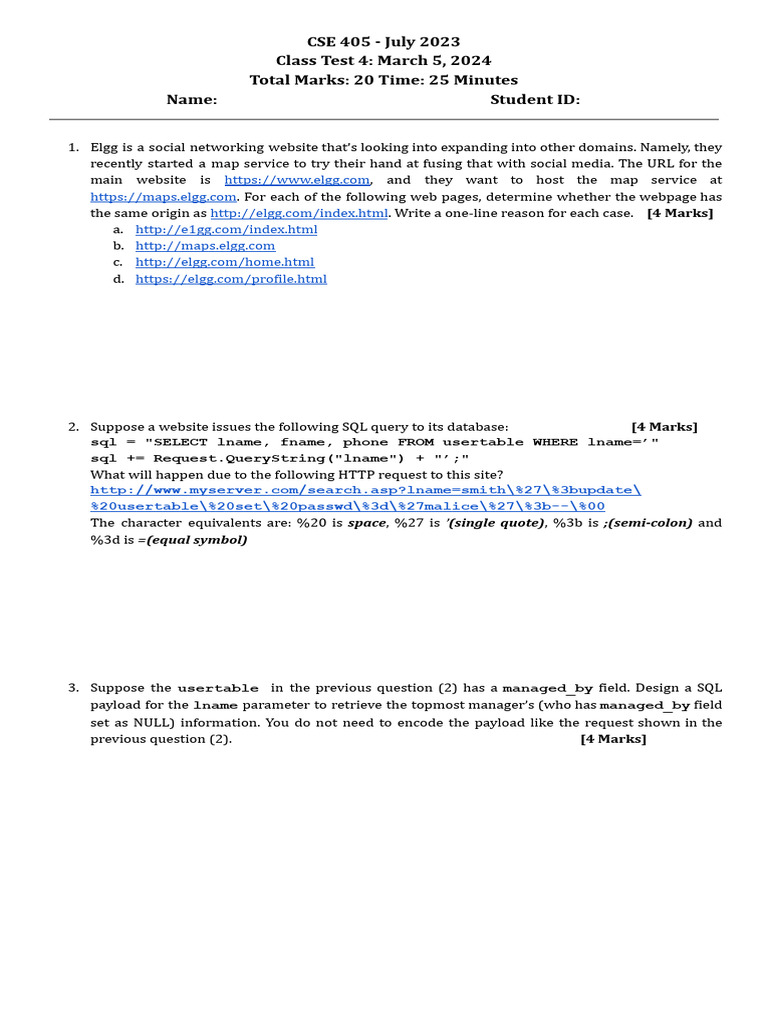 CSE 405 - July 2023
Class Test 4: March 5, 2024
Total Marks: 20 Time: 25 Minutes
Name: Student ID:

1. Elgg is a social networking website that's looking into expanding into other domains. Namely, they recently started a map service to try their hand at fusing that with social media. The URL for the main website is https://www.elgg.com, and they want to host the map service at https://maps.elgg.com. For each of the following web pages, determine whether the webpage has the same origin as http://elgg.com/index.html. Write a one-line reason for each case. [4 Marks]
a. http://e1gg.com/index.html
b. http://maps.elgg.com
c. http://elgg.com/home.html
d. https://elgg.com/profile.html

2. Suppose a website issues the following SQL query to its database: [4 Marks]
sql = "SELECT lname, fname, phone FROM usertable WHERE lname='"
sql += Request.QueryString("lname") + "';"
What will happen due to the following HTTP request to this site?
http://www.myserver.com/search.asp?lname=smith\%27\%3bupdate\%20usertable\%20set\%20passwd\%3d\%27malice\%27\%3b--\%00
The character equivalents are: %20 is space, %27 is '(single quote), %3b is ;(semi-colon) and %3d is =(equal symbol)

3. Suppose the usertable in the previous question (2) has a managed_by field. Design a SQL payload for the lname parameter to retrieve the topmost manager's (who has managed_by field set as NULL) information. You do not need to encode the payload like the request shown in the previous question (2). [4 Marks]